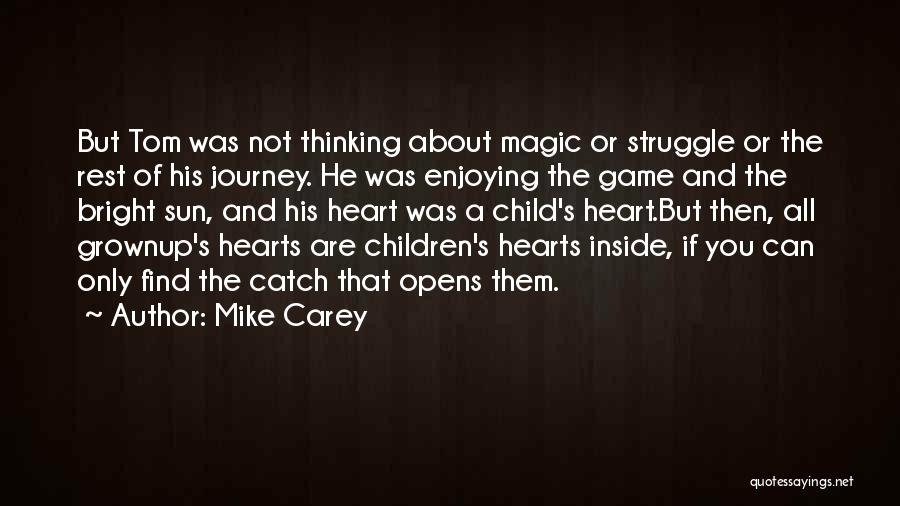 But Tom was not thinking about magic or struggle or the rest of his journey. He was enjoying the game and the bright sun, and his heart was a child's heart.But then, all grownup's hearts are children's hearts inside, if you can only find the catch that opens them.

~ Author: Mike Carey

quotessayings.net